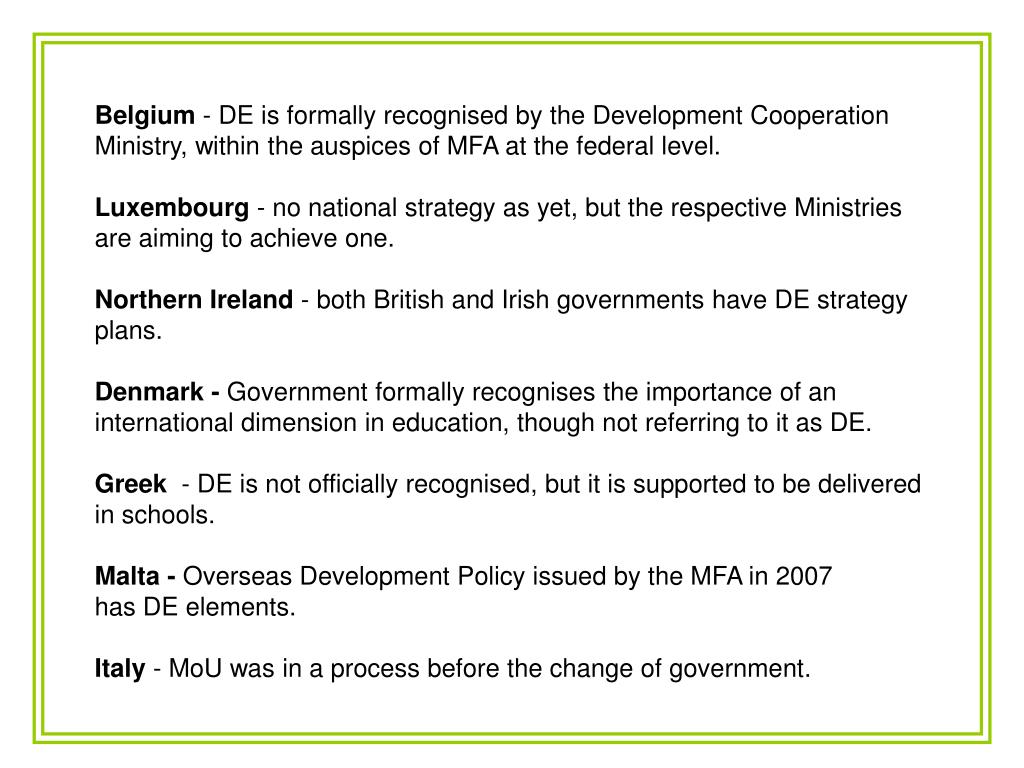 Belgium - DE is formally recognised by the Development Cooperation Ministry, within the auspices of MFA at the federal level.

Luxembourg - no national strategy as yet, but the respective Ministries are aiming to achieve one.

Northern Ireland - both British and Irish governments have DE strategy plans.

Denmark - Government formally recognises the importance of an international dimension in education, though not referring to it as DE.

Greek - DE is not officially recognised, but it is supported to be delivered in schools.

Malta - Overseas Development Policy issued by the MFA in 2007 has DE elements.

Italy - MoU was in a process before the change of government.